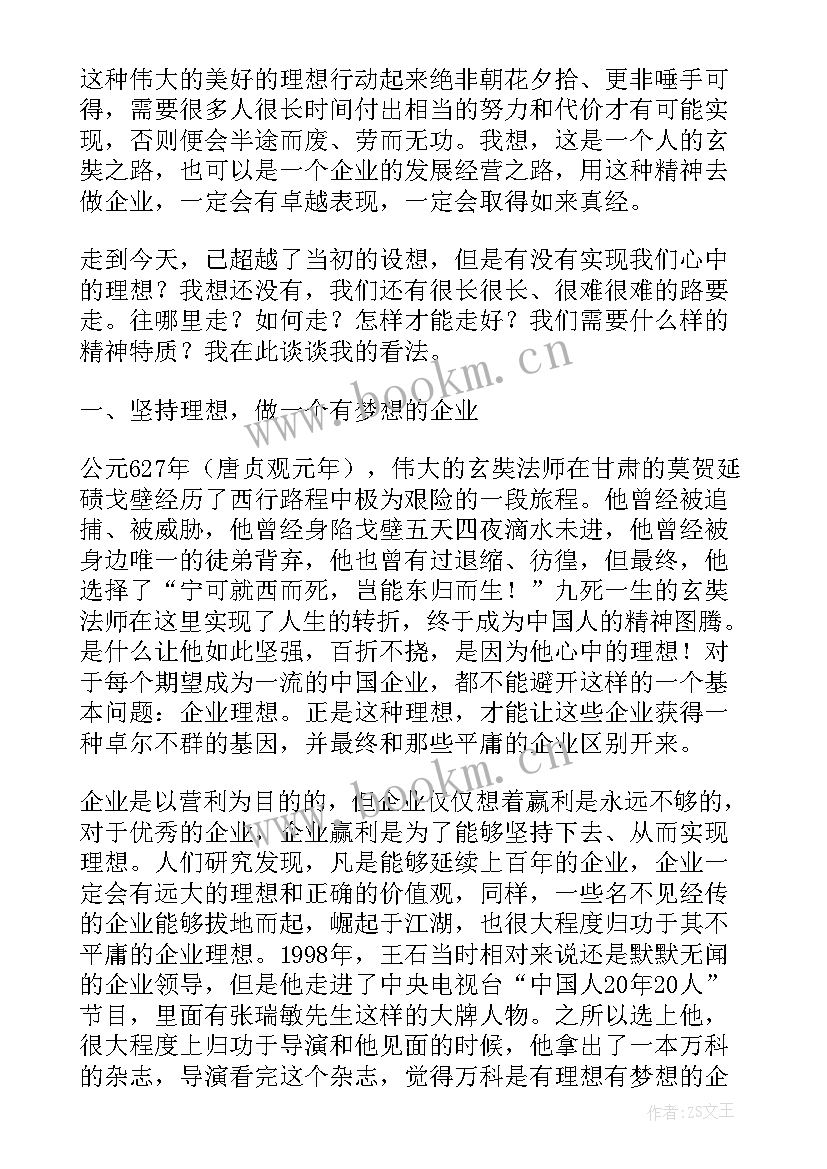 这种伟大的美好的理想行动起来绝非朝花夕拾、更非唾手可得，需要很多人很长时间付出相当的努力和代价才有可能实现，否则便会半途而废、劳而无功。我想，这是一个人的玄奘之路，也可以是一个企业的发展经营之路，用这种精神去做企业，一定会有卓越表现，一定会取得如来真经。

走到今天，已超越了当初的设想，但是有没有实现我们心中的理想？我想还没有，我们还有很长很长、很难很难的路要走。往哪里走？如何走？怎样才能走好？我们需要什么样的精神特质？我在此谈谈我的看法。

一、坚持理想，做一个有梦想的企业

公元627年（唐贞观元年），伟大的玄奘法师在甘肃的莫贺延碛戈壁经历了西行路程中极为艰险的一段旅程。他曾经被追捕、被威胁，他曾经身陷戈壁五天四夜滴水未进，他曾经被身边唯一的徒弟背弃，他也曾有过退缩、彷徨，但最终，他选择了“宁可就西而死，岂能东归而生！”九死一生的玄奘法师在这里实现了人生的转折，终于成为中国人的精神图腾。是什么让他如此坚强，百折不挠，是因为他心中的理想！对于每个期望成为一流的中国企业，都不能避开这样的一个基本问题：企业理想。正是这种理想，才能让这些企业获得一种卓尔不群的基因，并最终和那些平庸的企业区别开来。

企业是以营利为目的的，但企业仅仅想着赢利是永远不够的，对于优秀的企业，企业赢利是为了能够坚持下去、从而实现理想。人们研究发现，凡是能够延续上百年的企业，企业一定会有远大的理想和正确的价值观，同样，一些名不见经传的企业能够拔地而起，崛起于江湖，也很大程度归功于其不平庸的企业理想。1998年，王石当时相对来说还是默默无闻的企业领导，但是他走进了中央电视台“中国人20年20人”节目，里面有张瑞敏先生这样的大牌人物。之所以选上他，很大程度上归功于导演和他见面的时候，他拿出了一本万科的杂志，导演看完这个杂志，觉得万科是有理想有梦想的企

www.bookm.cn

www.bookm.cn

作者：ZS文王